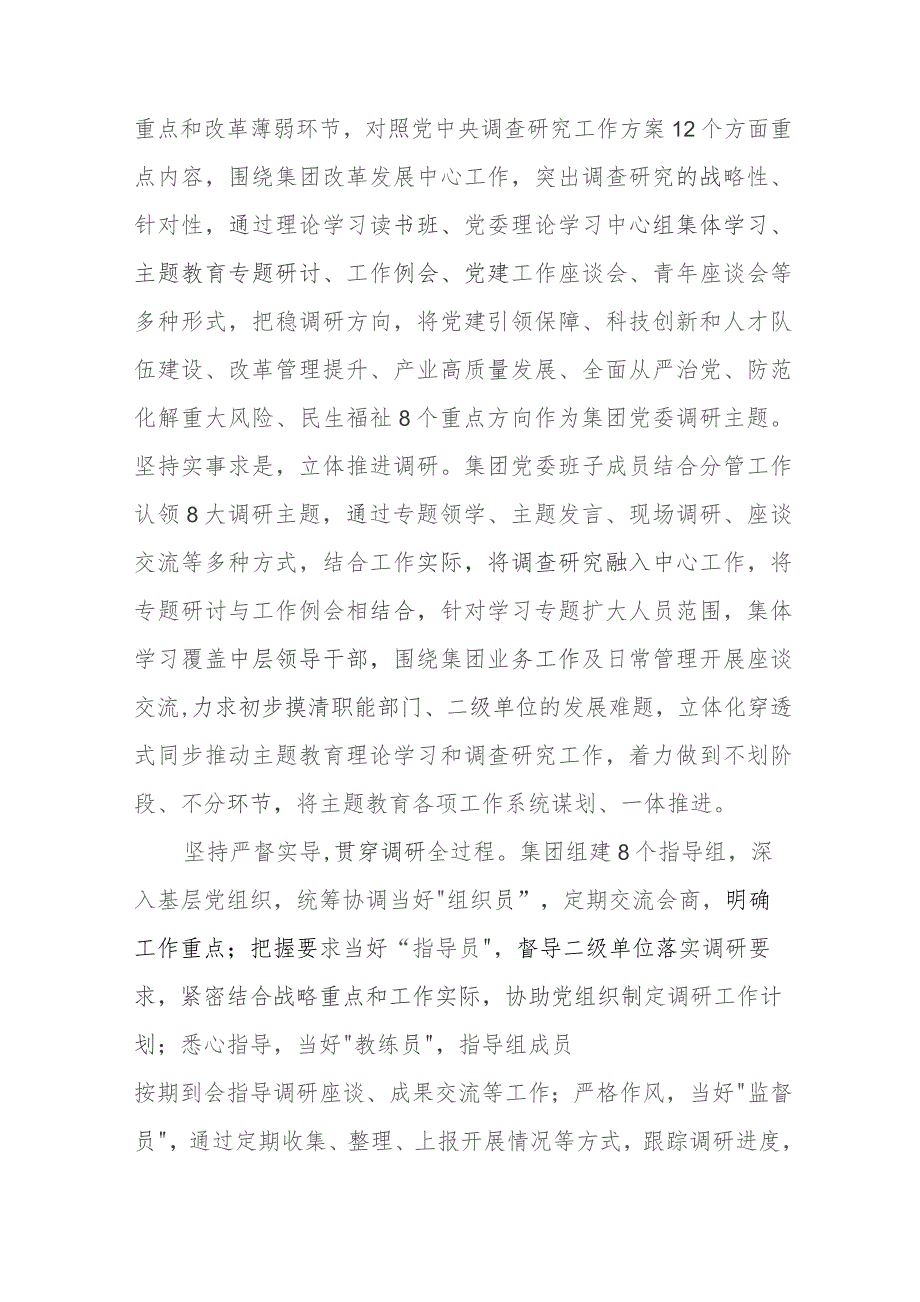 重点和改革薄弱环节，对照党中央调查研究工作方案12个方面重点内容，围绕集团改革发展中心工作，突出调查研究的战略性、针对性，通过理论学习读书班、党委理论学习中心组集体学习、主题教育专题研讨、工作例会、党建工作座谈会、青年座谈会等多种形式，把稳调研方向，将党建引领保障、科技创新和人才队伍建设、改革管理提升、产业高质量发展、全面从严治党、防范化解重大风险、民生福祉8个重点方向作为集团党委调研主题。坚持实事求是，立体推进调研。集团党委班子成员结合分管工作认领8大调研主题，通过专题领学、主题发言、现场调研、座谈交流等多种方式，结合工作实际，将调查研究融入中心工作，将专题研讨与工作例会相结合，针对学习专题扩大人员范围，集体学习覆盖中层领导干部，围绕集团业务工作及日常管理开展座谈交流,力求初步摸清职能部门、二级单位的发展难题，立体化穿透式同步推动主题教育理论学习和调查研究工作，着力做到不划阶段、不分环节，将主题教育各项工作系统谋划、一体推进。

坚持严督实导,贯穿调研全过程。集团组建8个指导组，深入基层党组织，统筹协调当好"组织员"，定期交流会商，明确工作重点；把握要求当好“指导员",督导二级单位落实调研要求，紧密结合战略重点和工作实际，协助党组织制定调研工作计划；悉心指导，当好"教练员",指导组成员

按期到会指导调研座谈、成果交流等工作；严格作风，当好"监督员"，通过定期收集、整理、上报开展情况等方式，跟踪调研进度，